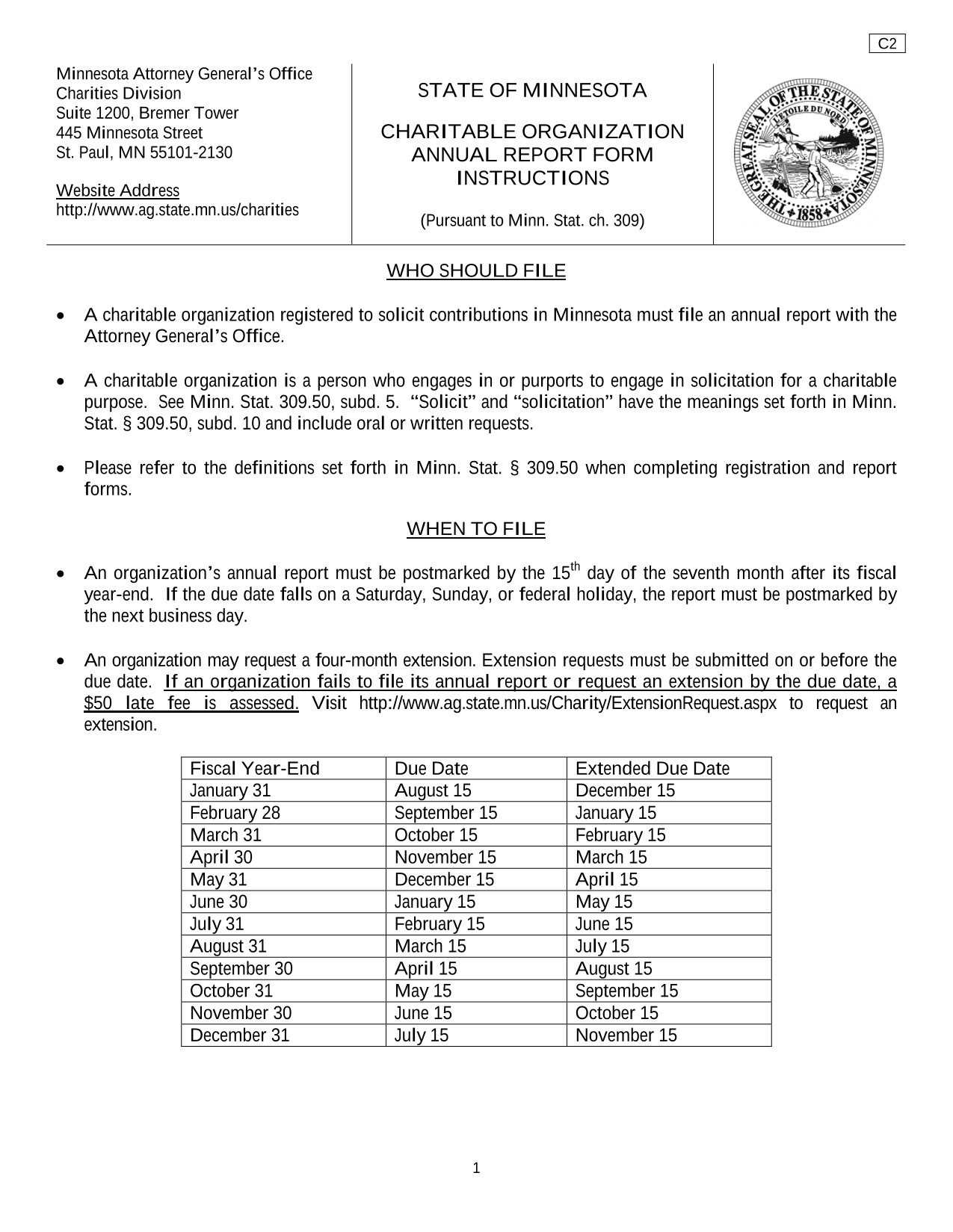 C2

Minnesota Attorney General's Office
Charities Division
Suite 1200, Bremer Tower
445 Minnesota Street
St. Paul, MN 55101-2130

Website Address
http://www.ag.state.mn.us/charities

STATE OF MINNESOTA

CHARITABLE ORGANIZATION ANNUAL REPORT FORM INSTRUCTIONS

(Pursuant to Minn. Stat. ch. 309)

THE GREAT SEAL OF THE STATE OF MINNESOTA
L'ETOILE DU NORD
1858

WHO SHOULD FILE

• A charitable organization registered to solicit contributions in Minnesota must file an annual report with the Attorney General's Office.

• A charitable organization is a person who engages in or purports to engage in solicitation for a charitable purpose. See Minn. Stat. 309.50, subd. 5. "Solicit" and "solicitation" have the meanings set forth in Minn. Stat. § 309.50, subd. 10 and include oral or written requests.

• Please refer to the definitions set forth in Minn. Stat. § 309.50 when completing registration and report forms.

WHEN TO FILE

• An organization's annual report must be postmarked by the 15$^{th}$ day of the seventh month after its fiscal year-end. If the due date falls on a Saturday, Sunday, or federal holiday, the report must be postmarked by the next business day.

• An organization may request a four-month extension. Extension requests must be submitted on or before the due date. If an organization fails to file its annual report or request an extension by the due date, a $50 late fee is assessed. Visit http://www.ag.state.mn.us/Charity/ExtensionRequest.aspx to request an extension.

| Fiscal Year-End | Due Date | Extended Due Date |
|---|---|---|
| January 31 | August 15 | December 15 |
| February 28 | September 15 | January 15 |
| March 31 | October 15 | February 15 |
| April 30 | November 15 | March 15 |
| May 31 | December 15 | April 15 |
| June 30 | January 15 | May 15 |
| July 31 | February 15 | June 15 |
| August 31 | March 15 | July 15 |
| September 30 | April 15 | August 15 |
| October 31 | May 15 | September 15 |
| November 30 | June 15 | October 15 |
| December 31 | July 15 | November 15 |

1